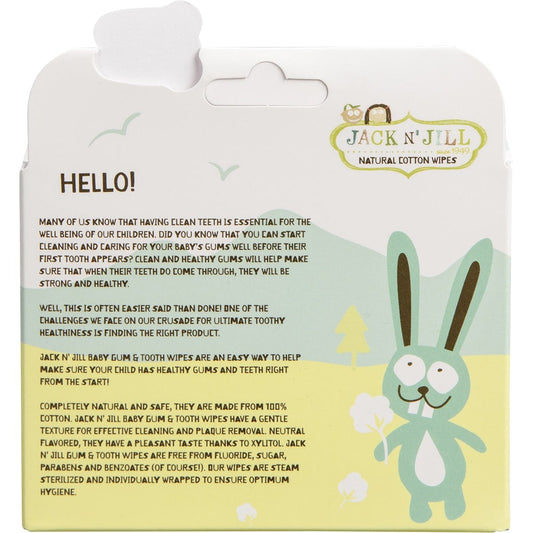 JACK N' JILL
since 1949
NATURAL COTTON WIPES

HELLO!

MANY OF US KNOW THAT HAVING CLEAN TEETH IS ESSENTIAL FOR THE WELL BEING OF OUR CHILDREN. DID YOU KNOW THAT YOU CAN START CLEANING AND CARING FOR YOUR BABY'S GUMS WELL BEFORE THEIR FIRST TOOTH APPEARS? CLEAN AND HEALTHY GUMS WILL HELP MAKE SURE THAT WHEN THEIR TEETH DO COME THROUGH, THEY WILL BE STRONG AND HEALTHY.

WELL, THIS IS OFTEN EASIER SAID THAN DONE! ONE OF THE CHALLENGES WE FACE ON OUR CRUSADE FOR ULTIMATE TOOTHY HEALTHINESS IS FINDING THE RIGHT PRODUCT.

JACK N' JILL BABY GUM & TOOTH WIPES ARE AN EASY WAY TO HELP MAKE SURE YOUR CHILD HAS HEALTHY GUMS AND TEETH RIGHT FROM THE START!

COMPLETELY NATURAL AND SAFE, THEY ARE MADE FROM 100% COTTON. JACK N' JILL BABY GUM & TOOTH WIPES HAVE A GENTLE TEXTURE FOR EFFECTIVE CLEANING AND PLAQUE REMOVAL. NEUTRAL FLAVORED, THEY HAVE A PLEASANT TASTE THANKS TO XYLITOL. JACK N' JILL GUM & TOOTH WIPES ARE FREE FROM FLUORIDE, SUGAR, PARABENS AND BENZOATES (OF COURSE!). OUR WIPES ARE STEAM STERILIZED AND INDIVIDUALLY WRAPPED TO ENSURE OPTIMUM HYGIENE.